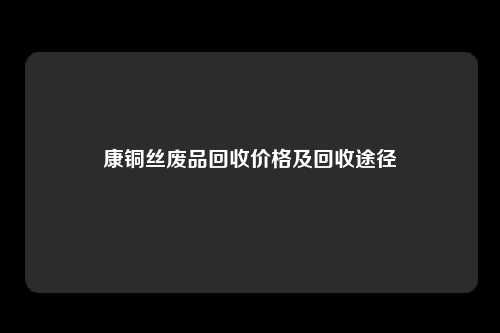 康铜丝废品回收价格及回收途径